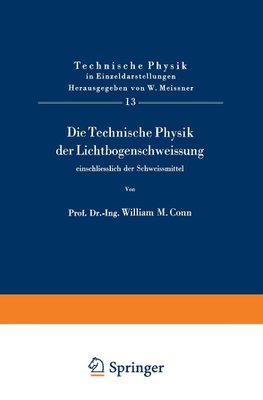 Technische Physik
in Einzeldarstellungen
Herausgegeben von W. Meissner

13

Die Technische Physik der Lichtbogenschweissung

einschliesslich der Schweissmittel

Von

Prof. Dr.-Ing. William M. Conn

Springer